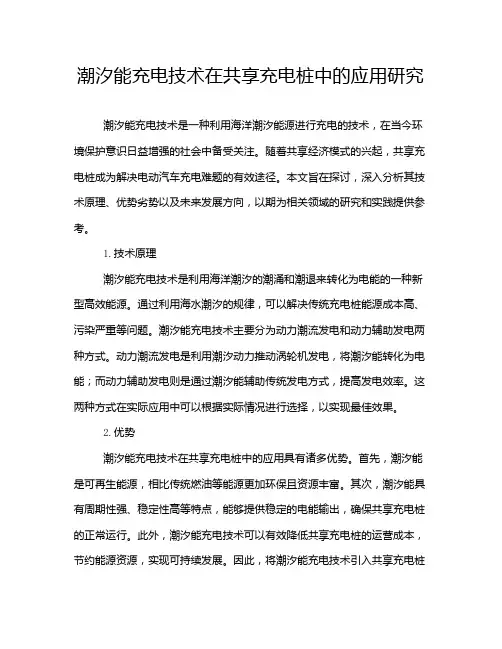 潮汐能充电技术在共享充电桩中的应用研究

潮汐能充电技术是一种利用海洋潮汐能源进行充电的技术，在当今环境保护意识日益增强的社会中备受关注。随着共享经济模式的兴起，共享充电桩成为解决电动汽车充电难题的有效途径。本文旨在探讨，深入分析其技术原理、优势劣势以及未来发展方向，以期为相关领域的研究和实践提供参考。

1. 技术原理

潮汐能充电技术是利用海洋潮汐的潮涌和潮退来转化为电能的一种新型高效能源。通过利用海水潮汐的规律，可以解决传统充电桩能源成本高、污染严重等问题。潮汐能充电技术主要分为动力潮流发电和动力辅助发电两种方式。动力潮流发电是利用潮汐动力推动涡轮机发电，将潮汐能转化为电能；而动力辅助发电则是通过潮汐能辅助传统发电方式，提高发电效率。这两种方式在实际应用中可以根据实际情况进行选择，以实现最佳效果。

2. 优势

潮汐能充电技术在共享充电桩中的应用具有诸多优势。首先，潮汐能是可再生能源，相比传统燃油等能源更加环保且资源丰富。其次，潮汐能具有周期性强、稳定性高等特点，能够提供稳定的电能输出，确保共享充电桩的正常运行。此外，潮汐能充电技术可以有效降低共享充电桩的运营成本，节约能源资源，实现可持续发展。因此，将潮汐能充电技术引入共享充电桩